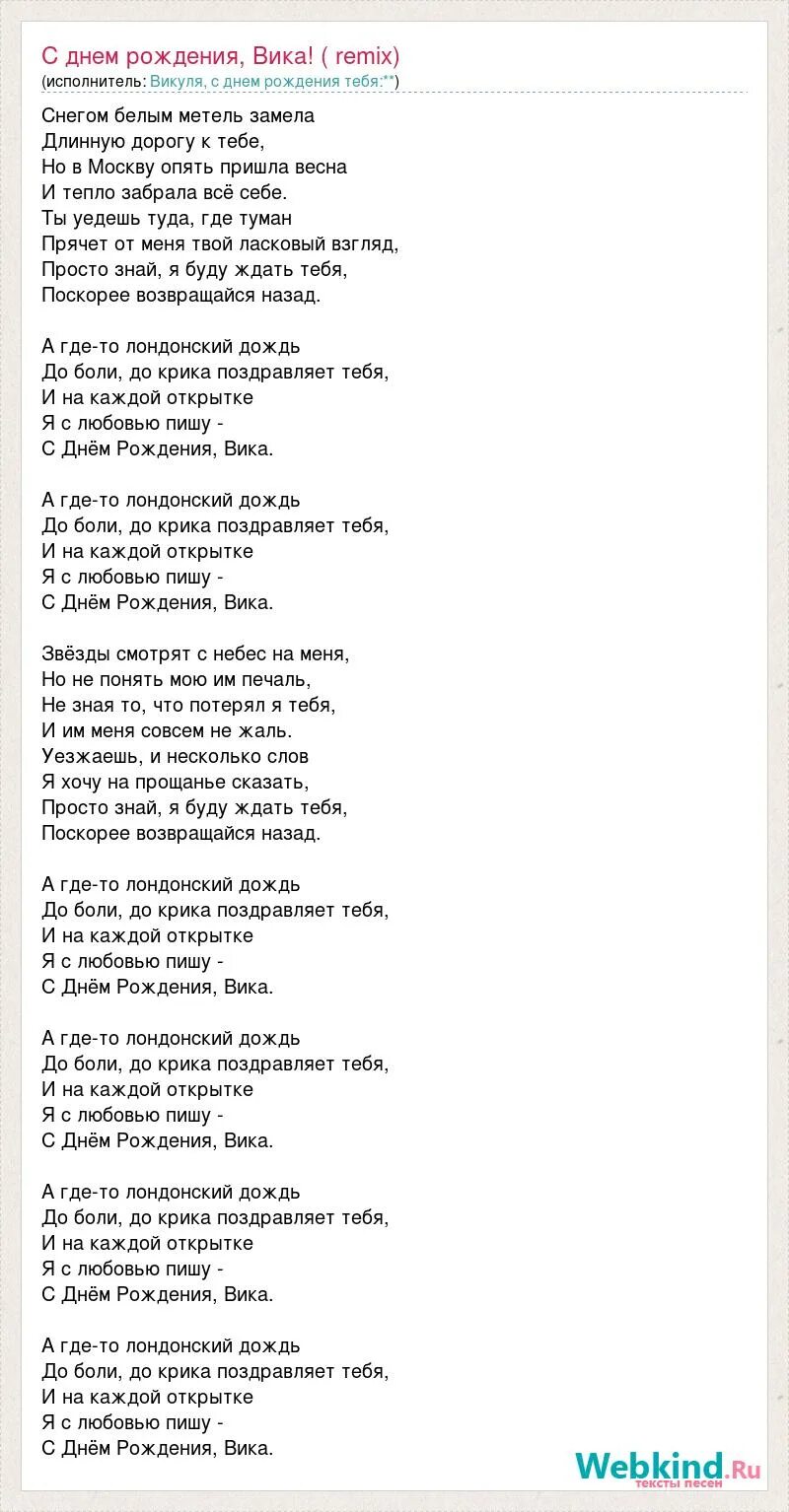 С днем рождения, Вика! ( remix)
(исполнитель: Викуля, с днем рождения тебя:**)

Снегом белым метель замела
Длинную дорогу к тебе,
Но в Москву опять пришла весна
И тепло забрала всё себе.
Ты уедешь туда, где туман
Прячет от меня твой ласковый взгляд,
Просто знай, я буду ждать тебя,
Поскорее возвращайся назад.

А где-то лондонский дождь
До боли, до крика поздравляет тебя,
И на каждой открытке
Я с любовью пишу -
С Днём Рождения, Вика.

А где-то лондонский дождь
До боли, до крика поздравляет тебя,
И на каждой открытке
Я с любовью пишу -
С Днём Рождения, Вика.

Звёзды смотрят с небес на меня,
Но не понять мою им печаль,
Не зная то, что потерял я тебя,
И им меня совсем не жаль.
Уезжаешь, и несколько слов
Я хочу на прощанье сказать,
Просто знай, я буду ждать тебя,
Поскорее возвращайся назад.

А где-то лондонский дождь
До боли, до крика поздравляет тебя,
И на каждой открытке
Я с любовью пишу -
С Днём Рождения, Вика.

А где-то лондонский дождь
До боли, до крика поздравляет тебя,
И на каждой открытке
Я с любовью пишу -
С Днём Рождения, Вика.

А где-то лондонский дождь
До боли, до крика поздравляет тебя,
И на каждой открытке
Я с любовью пишу -
С Днём Рождения, Вика.

А где-то лондонский дождь
До боли, до крика поздравляет тебя,
И на каждой открытке
Я с любовью пишу -
С Днём Рождения, Вика.

Webkind.Ru
тексты песен